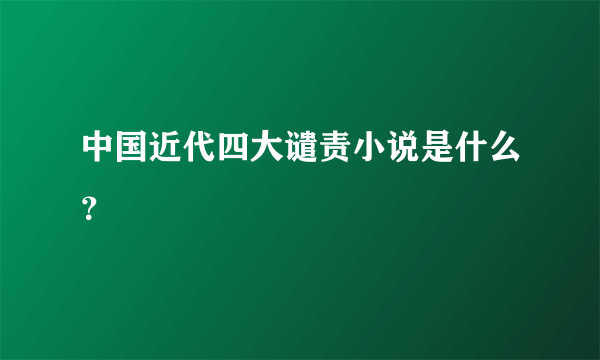 中国近代四大谴责小说是什么?